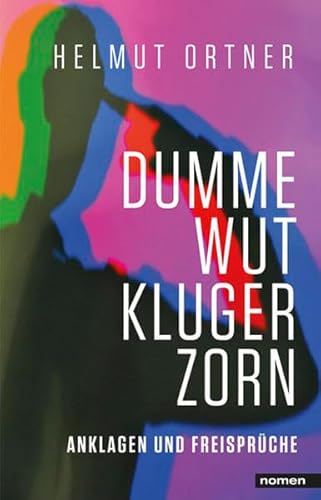 HELMUT ORTNER

DUMME WUT KLUGER ZORN

ANKLAGEN UND FREISPRÜCHE

nomen